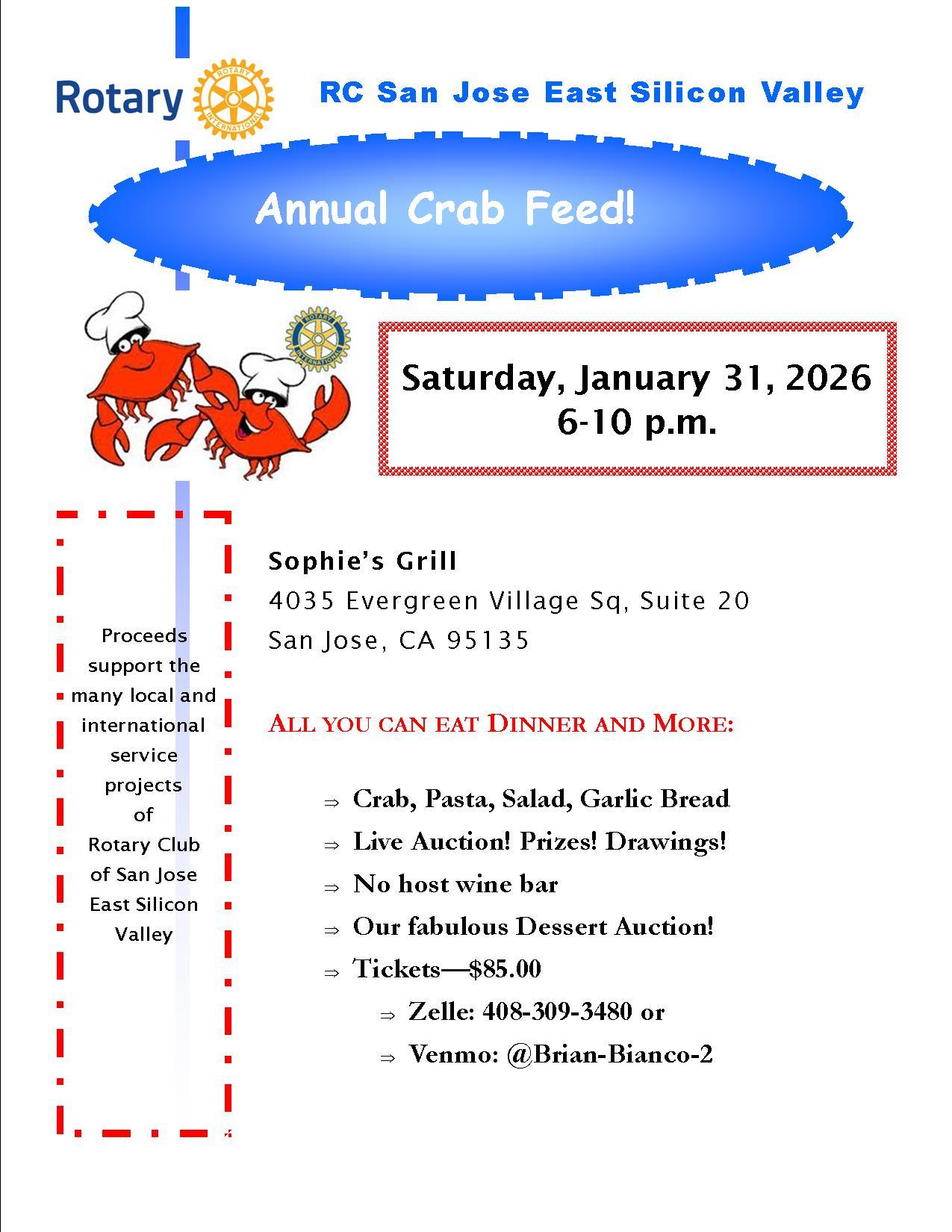 Rotary

ROTARY INTERNATIONAL

RC San Jose East Silicon Valley

Annual Crab Feed!

ROTARY INTERNATIONAL

Saturday, January 31, 2026
6-10 p.m.

Proceeds support the many local and international service projects of Rotary Club of San Jose East Silicon Valley

Sophie's Grill
4035 Evergreen Village Sq, Suite 20
San Jose, CA 95135

ALL YOU CAN EAT DINNER AND MORE:

⇒ Crab, Pasta, Salad, Garlic Bread
⇒ Live Auction! Prizes! Drawings!
⇒ No host wine bar
⇒ Our fabulous Dessert Auction!
⇒ Tickets—$85.00
⇒ Zelle: 408-309-3480 or
⇒ Venmo: @Brian-Bianco-2